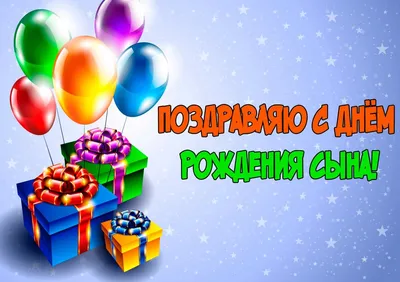 ПОЗДРАВЛЯЮ С ДНЁМ
РОЖДЕНИЯ СЫНА!